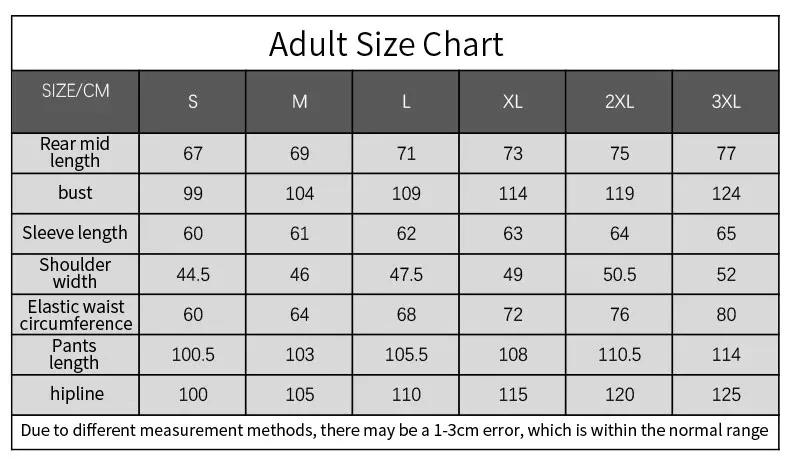 Adult Size Chart

| SIZE/CM | S | M | L | XL | 2XL | 3XL |
|---|---|---|---|---|---|---|
| Rear mid length | 67 | 69 | 71 | 73 | 75 | 77 |
| bust | 99 | 104 | 109 | 114 | 119 | 124 |
| Sleeve length | 60 | 61 | 62 | 63 | 64 | 65 |
| Shoulder width | 44.5 | 46 | 47.5 | 49 | 50.5 | 52 |
| Elastic waist circumference | 60 | 64 | 68 | 72 | 76 | 80 |
| Pants length | 100.5 | 103 | 105.5 | 108 | 110.5 | 114 |
| hipline | 100 | 105 | 110 | 115 | 120 | 125 |

Due to different measurement methods, there may be a 1-3cm error, which is within the normal range